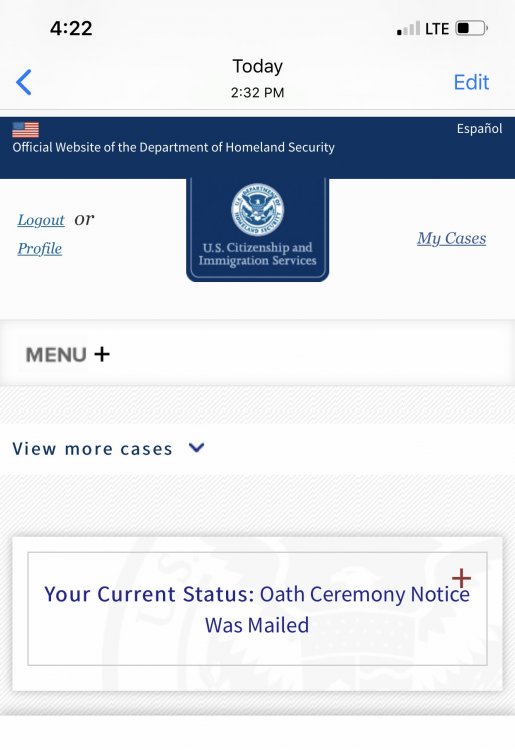 4:22
LTE

Today
2:32 PM
Edit

Official Website of the Department of Homeland Security
Español

Logout or
Profile

U.S. DEPARTMENT OF HOMELAND SECURITY
U.S. Citizenship and Immigration Services

My Cases

MENU +

View more cases

Your Current Status: Oath Ceremony Notice Was Mailed
+